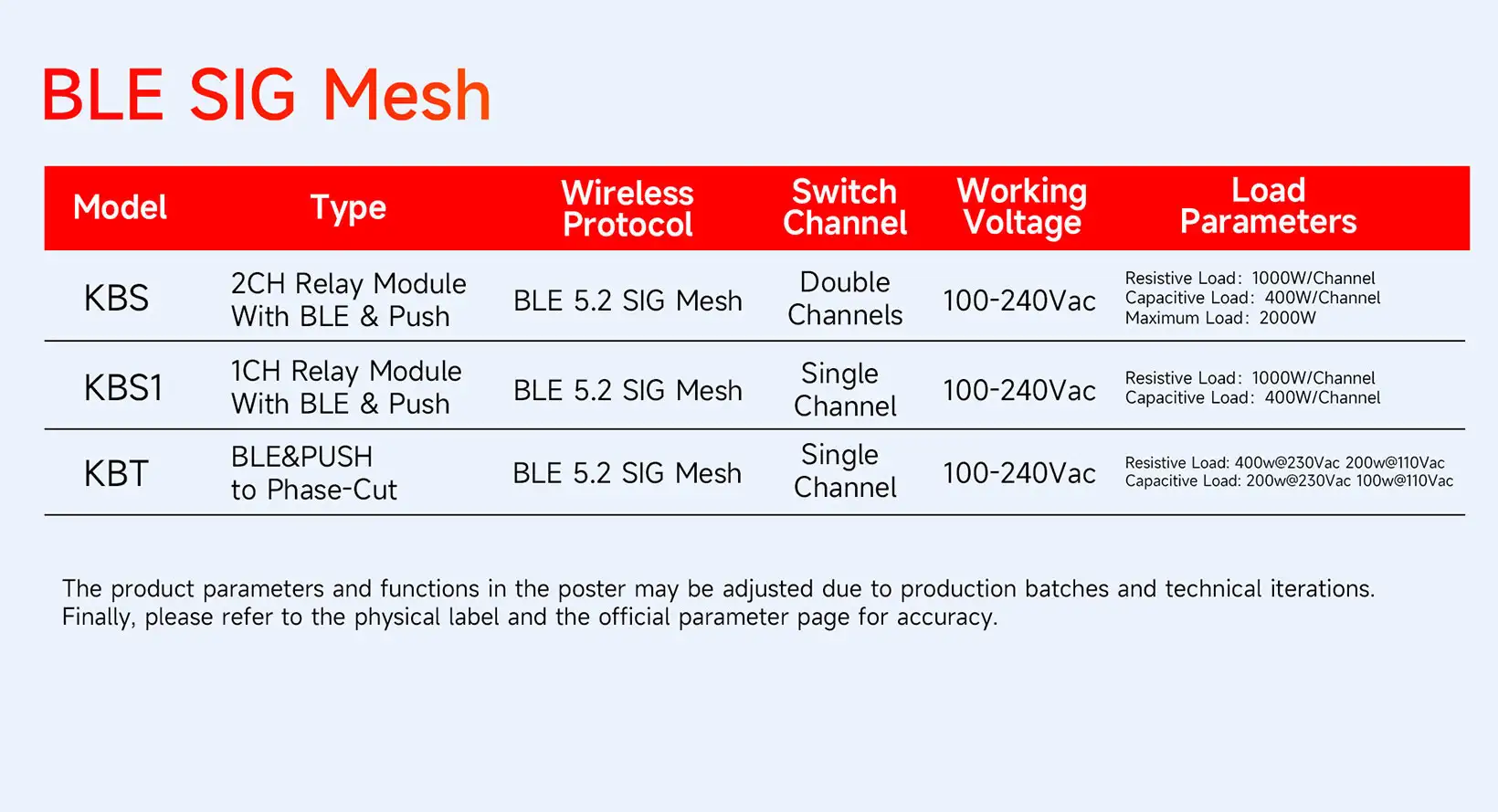 BLE SIG Mesh

| Model | Type | Wireless Protocol | Switch Channel | Working Voltage | Load Parameters |
|---|---|---|---|---|---|
| KBS | 2CH Relay Module With BLE & Push | BLE 5.2 SIG Mesh | Double Channels | 100-240Vac | Resistive Load: 1000W/Channel Capacitive Load: 400W/Channel Maximum Load: 2000W |
| KBS1 | 1CH Relay Module With BLE & Push | BLE 5.2 SIG Mesh | Single Channel | 100-240Vac | Resistive Load: 1000W/Channel Capacitive Load: 400W/Channel |
| KBT | BLE&PUSH to Phase-Cut | BLE 5.2 SIG Mesh | Single Channel | 100-240Vac | Resistive Load: 400w@230Vac 200w@110Vac Capacitive Load: 200w@230Vac 100w@110Vac |

The product parameters and functions in the poster may be adjusted due to production batches and technical iterations. Finally, please refer to the physical label and the official parameter page for accuracy.